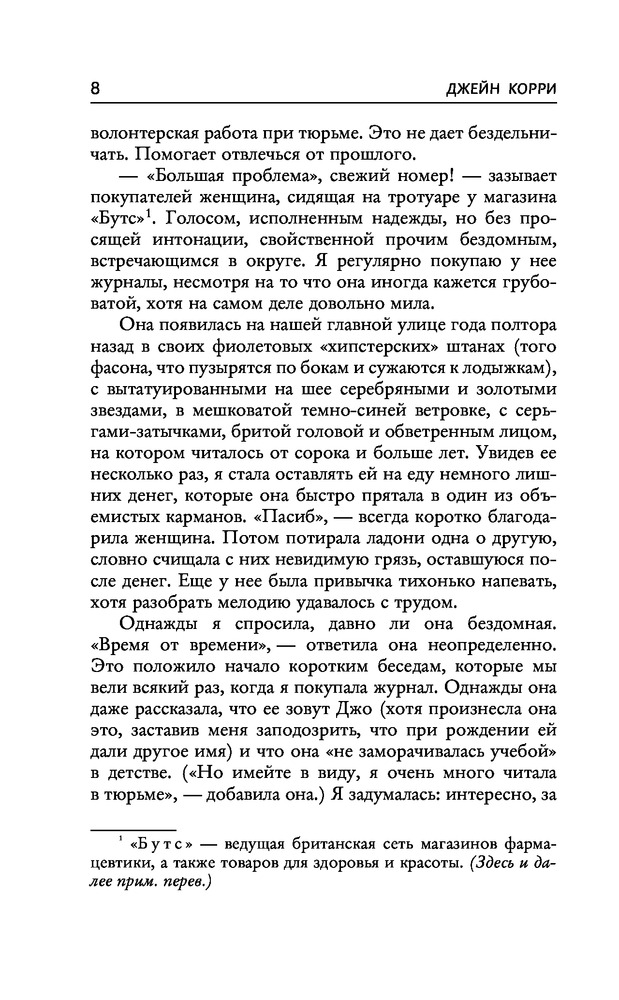 8 ДЖЕЙН КОРРИ

волонтерская работа при тюрьме. Это не дает бездельничать. Помогает отвлечься от прошлого.

— «Большая проблема», свежий номер! — зазывает покупателей женщина, сидящая на тротуаре у магазина «Бутс»$^1$. Голосом, исполненным надежды, но без просящей интонации, свойственной прочим бездомным, встречающимся в округе. Я регулярно покупаю у нее журналы, несмотря на то что она иногда кажется грубоватой, хотя на самом деле довольно мила.

Она появилась на нашей главной улице года полтора назад в своих фиолетовых «хипстерских» штанах (того фасона, что пузырятся по бокам и сужаются к лодыжкам), с вытатуированными на шее серебряными и золотыми звездами, в мешковатой темно-синей ветровке, с серьгами-затычками, бритой головой и обветренным лицом, на котором читалось от сорока и больше лет. Увидев ее несколько раз, я стала оставлять ей на еду немного лишних денег, которые она быстро прятала в один из объемистых карманов. «Пасиб», — всегда коротко благодарила женщина. Потом потирала ладони одна о другую, словно счищала с них невидимую грязь, оставшуюся после денег. Еще у нее была привычка тихонько напевать, хотя разобрать мелодию удавалось с трудом.

Однажды я спросила, давно ли она бездомная. «Время от времени», — ответила она неопределенно. Это положило начало коротким беседам, которые мы вели всякий раз, когда я покупала журнал. Однажды она даже рассказала, что ее зовут Джо (хотя произнесла она это, заставив меня заподозрить, что при рождении ей дали другое имя) и что она «не заморачивалась учебой» в детстве. («Но имейте в виду, я очень много читала в тюрьме», — добавила она.) Я задумалась: интересно, за

$^1$ «Бутс» — ведущая британская сеть магазинов фармацевтики, а также товаров для здоровья и красоты. (Здесь и далее прим. перев.)